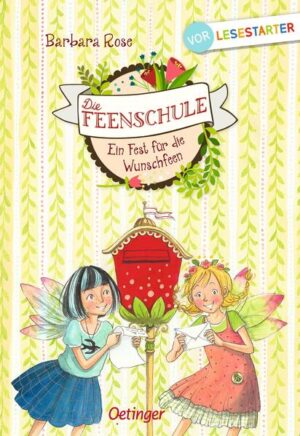 Barbara Rose

VOR LESESTARTER

Die FEENSCHULE

Ein Fest für die Wunschfeen

Oetinger